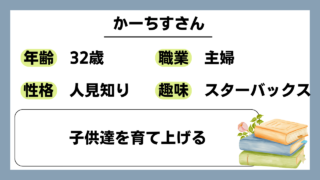 かーちすさん

年齢 32歳
職業 主婦
性格 人見知り
趣味 スターバックス

子供達を育て上げる